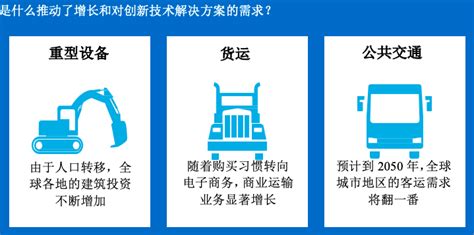 是什么推动了增长和对创新技术解决方案的需求？

重型设备

由于人口转移，全球各地的建筑投资不断增加

货运

随着购买习惯转向电子商务，商业运输业务显著增长

公共交通

预计到 2050 年，全球城市地区的客运需求将翻一番